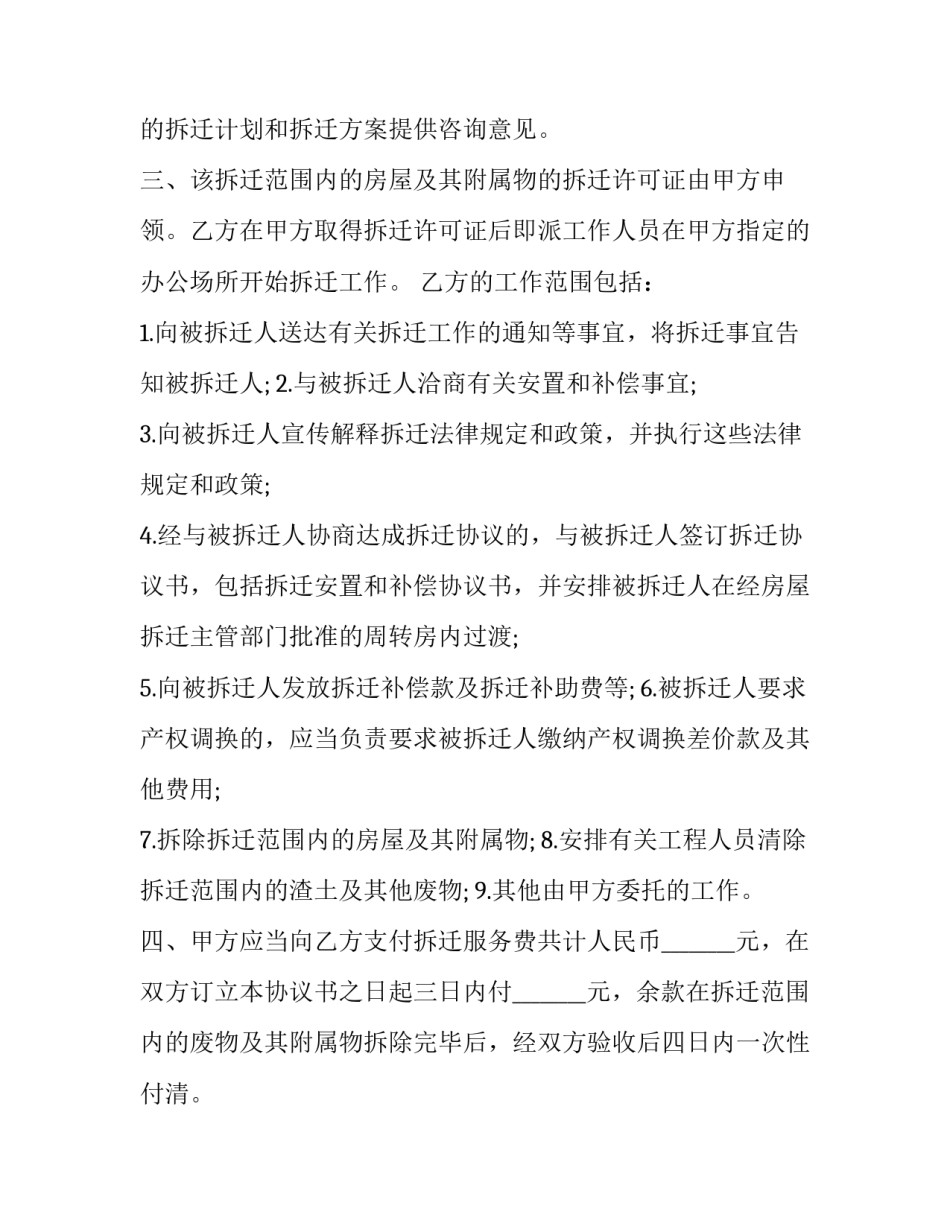 的拆迁计划和拆迁方案提供咨询意见。

三、该拆迁范围内的房屋及其附属物的拆迁许可证由甲方申领。乙方在甲方取得拆迁许可证后即派工作人员在甲方指定的办公场所开始拆迁工作。 乙方的工作范围包括：

1.向被拆迁人送达有关拆迁工作的通知等事宜，将拆迁事宜告知被拆迁人; 2.与被拆迁人洽商有关安置和补偿事宜;

3.向被拆迁人宣传解释拆迁法律规定和政策，并执行这些法律规定和政策;

4.经与被拆迁人协商达成拆迁协议的，与被拆迁人签订拆迁协议书，包括拆迁安置和补偿协议书，并安排被拆迁人在经房屋拆迁主管部门批准的周转房内过渡;

5.向被拆迁人发放拆迁补偿款及拆迁补助费等; 6.被拆迁人要求产权调换的，应当负责要求被拆迁人缴纳产权调换差价款及其他费用;

7.拆除拆迁范围内的房屋及其附属物; 8.安排有关工程人员清除拆迁范围内的渣土及其他废物; 9.其他由甲方委托的工作。

四、甲方应当向乙方支付拆迁服务费共计人民币______元，在双方订立本协议书之日起三日内付______元，余款在拆迁范围内的废物及其附属物拆除完毕后，经双方验收后四日内一次性付清。